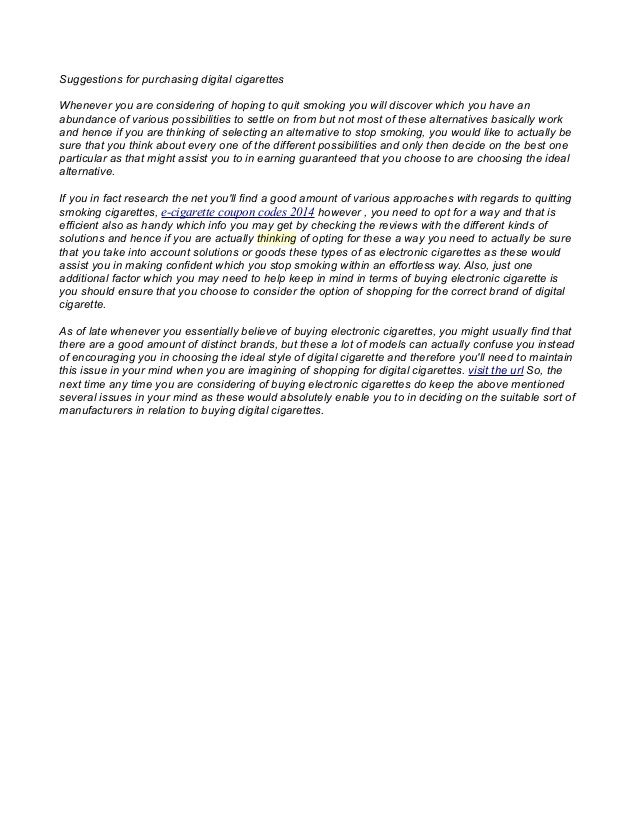 Suggestions for purchasing digital cigarettes

Whenever you are considering of hoping to quit smoking you will discover which you have an abundance of various possibilities to settle on from but not most of these alternatives basically work and hence if you are thinking of selecting an alternative to stop smoking, you would like to actually be sure that you think about every one of the different possibilities and only then decide on the best one particular as that might assist you to in earning guaranteed that you choose to are choosing the ideal alternative.

If you in fact research the net you'll find a good amount of various approaches with regards to quitting smoking cigarettes, e-cigarette coupon codes 2014 however , you need to opt for a way and that is efficient also as handy which info you may get by checking the reviews with the different kinds of solutions and hence if you are actually thinking of opting for these a way you need to actually be sure that you take into account solutions or goods these types of as electronic cigarettes as these would assist you in making confident which you stop smoking within an effortless way. Also, just one additional factor which you may need to help keep in mind in terms of buying electronic cigarette is you should ensure that you choose to consider the option of shopping for the correct brand of digital cigarette.

As of late whenever you essentially believe of buying electronic cigarettes, you might usually find that there are a good amount of distinct brands, but these a lot of models can actually confuse you instead of encouraging you in choosing the ideal style of digital cigarette and therefore you'll need to maintain this issue in your mind when you are imagining of shopping for digital cigarettes. visit the url So, the next time any time you are considering of buying electronic cigarettes do keep the above mentioned several issues in your mind as these would absolutely enable you to in deciding on the suitable sort of manufacturers in relation to buying digital cigarettes.